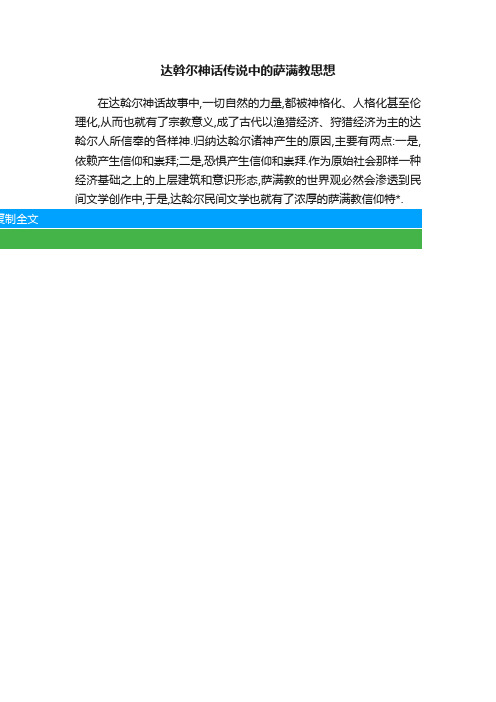 达斡尔神话传说中的萨满教思想

在达斡尔神话故事中,一切自然的力量,都被神格化、人格化甚至伦理化,从而也就有了宗教意义,成了古代以渔猎经济、狩猎经济为主的达斡尔人所信奉的各样神.归纳达斡尔诸神产生的原因,主要有两点:一是,依赖产生信仰和崇拜;二是,恐惧产生信仰和崇拜.作为原始社会那样一种经济基础之上的上层建筑和意识形态,萨满教的世界观必然会渗透到民间文学创作中,于是,达斡尔民间文学也就有了浓厚的萨满教信仰特*.

复制全文